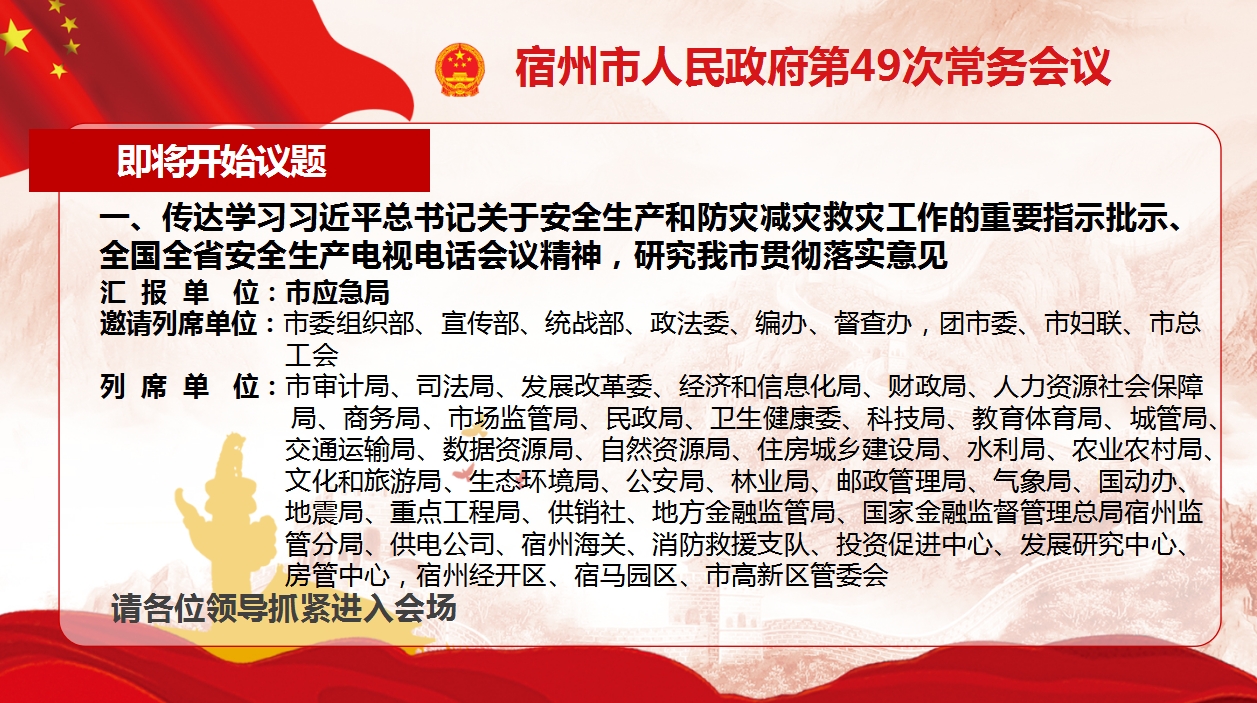 宿州市人民政府第49次常务会议

即将开始议题

一、传达学习习近平总书记关于安全生产和防灾减灾救灾工作的重要指示批示、全国全省安全生产电视电话会议精神，研究我市贯彻落实意见

汇 报 单 位：市应急局

邀请列席单位：市委组织部、宣传部、统战部、政法委、编办、督查办，团市委、市妇联、市总工会

列 席 单 位：市审计局、司法局、发展改革委、经济和信息化局、财政局、人力资源社会保障局、商务局、市场监管局、民政局、卫生健康委、科技局、教育体育局、城管局、交通运输局、数据资源局、自然资源局、住房城乡建设局、水利局、农业农村局、文化和旅游局、生态环境局、公安局、林业局、邮政管理局、气象局、国动办、地震局、重点工程局、供销社、地方金融监管局、国家金融监督管理总局宿州监管分局、供电公司、宿州海关、消防救援支队、投资促进中心、发展研究中心、房管中心，宿州经开区、宿马园区、市高新区管委会

请各位领导抓紧进入会场